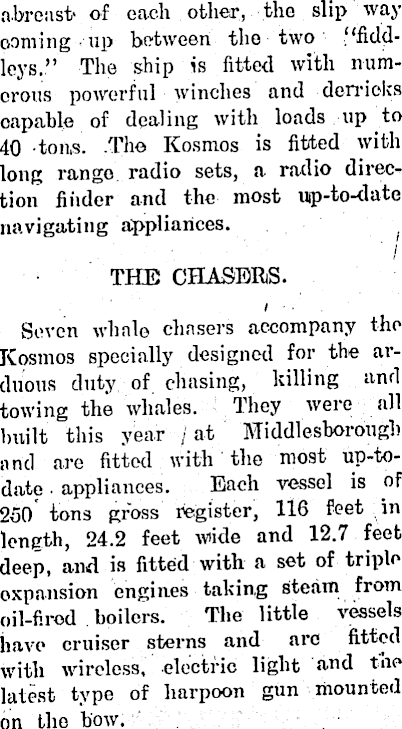 abreast of each other, the slip way coming up between the two "fiddleys." The ship is fitted with numerous powerful winches and derricks capable of dealing with loads up to 40 tons. The Kosmos is fitted with long range radio sets, a radio direction finder and the most up-to-date navigating appliances.

THE CHASERS.

Seven whale chasers accompany the Kosmos specially designed for the arduous duty of chasing, killing and towing the whales. They were all built this year at Middlesborough and are fitted with the most up-to-date appliances. Each vessel is of 250 tons gross register, 116 feet in length, 24.2 feet wide and 12.7 feet deep, and is fitted with a set of triple expansion engines taking steam from oil-fired boilers. The little vessels have cruiser sterns and are fitted with wireless, electric light and the latest type of harpoon gun mounted on the bow.